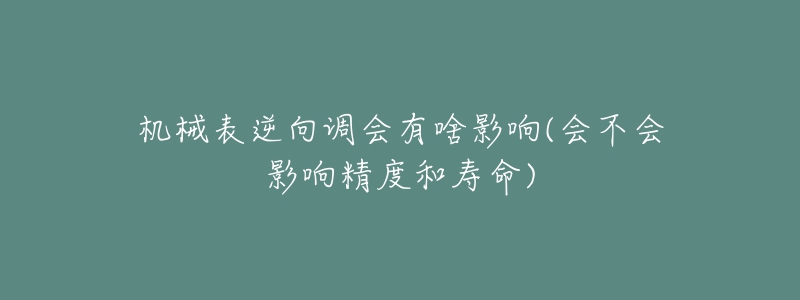 机械表逆向调会有啥影响(会不会影响精度和寿命)